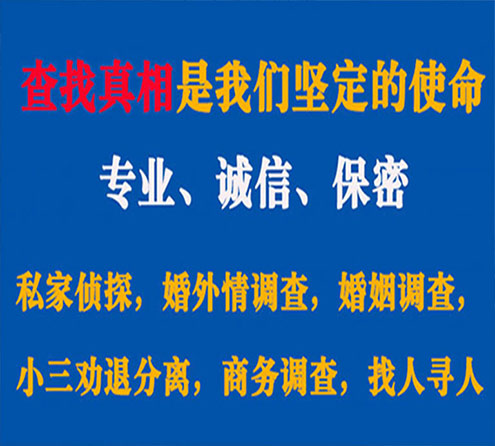 查找真相是我们坚定的使命

专业、诚信、保密

私家侦探，婚外情调查，婚姻调查，

小三劝退分离，商务调查，找人寻人